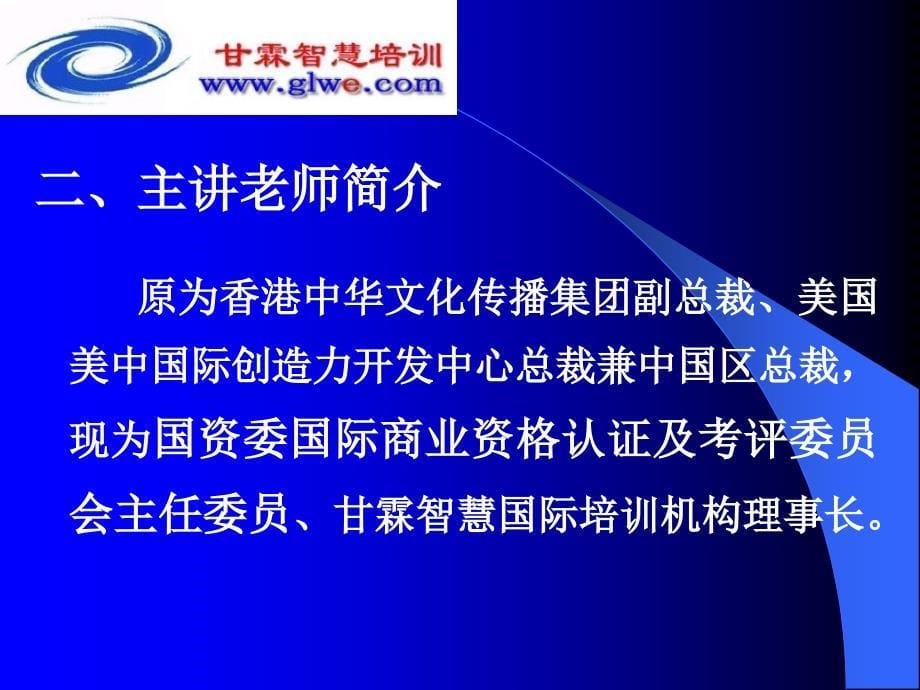 甘霖智慧培训
www.glwe.com

二、主讲老师简介

原为香港中华文化传播集团副总裁、美国美中国际创造力开发中心总裁兼中国区总裁，现为国资委国际商业资格认证及考评委员会主任委员、甘霖智慧国际培训机构理事长。